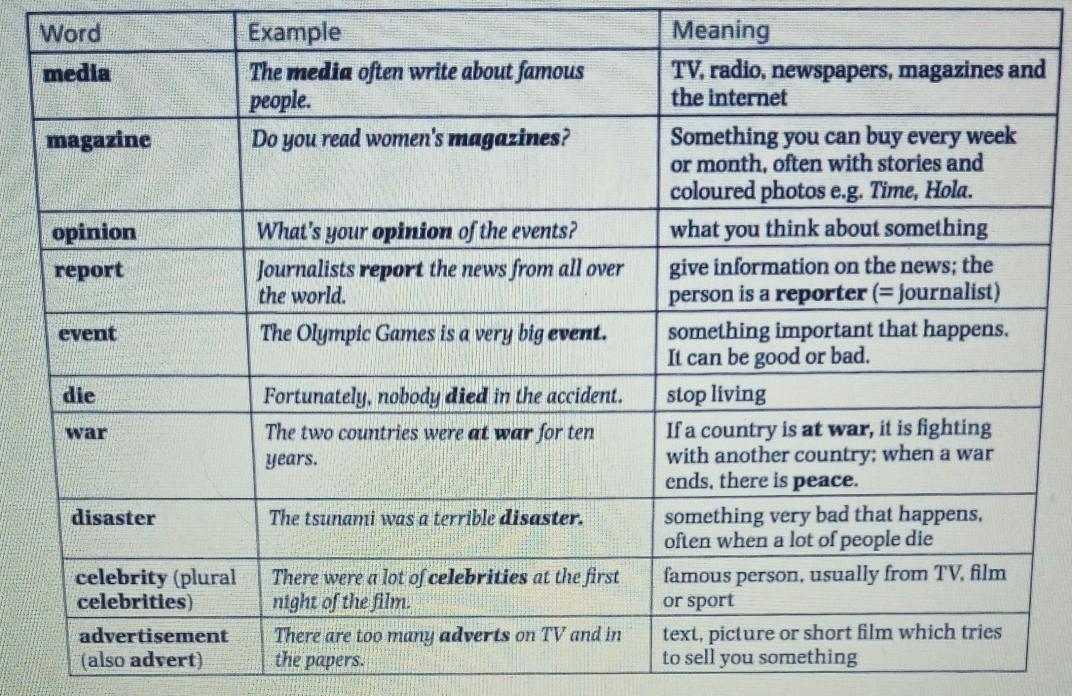 | Word | Example | Meaning |
|---|---|---|
| media | The media often write about famous people. | TV, radio, newspapers, magazines and the internet |
| magazine | Do you read women's magazines? | Something you can buy every week or month, often with stories and coloured photos e.g. Time, Hola. |
| opinion | What's your opinion of the events? | what you think about something |
| report | Journalists report the news from all over the world. | give information on the news; the person is a reporter (= journalist) |
| event | The Olympic Games is a very big event. | something important that happens. It can be good or bad. |
| die | Fortunately, nobody died in the accident. | stop living |
| war | The two countries were at war for ten years. | If a country is at war, it is fighting with another country; when a war ends, there is peace. |
| disaster | The tsunami was a terrible disaster. | something very bad that happens, often when a lot of people die |
| celebrity (plural celebrities) | There were a lot of celebrities at the first night of the film. | famous person, usually from TV, film or sport |
| advertisement (also advert) | There are too many adverts on TV and in the papers. | text, picture or short film which tries to sell you something |